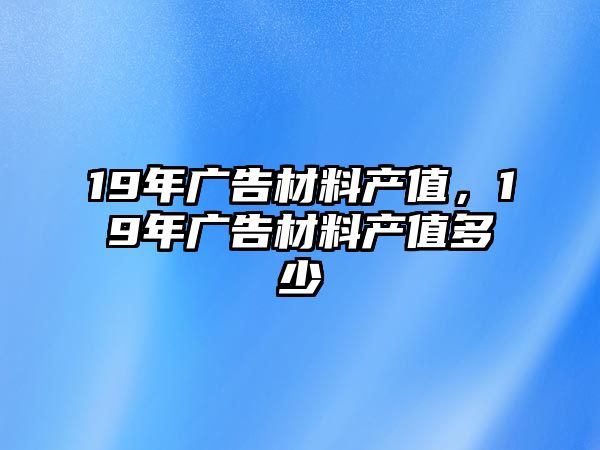 19年广告材料产值，19年广告材料产值多少